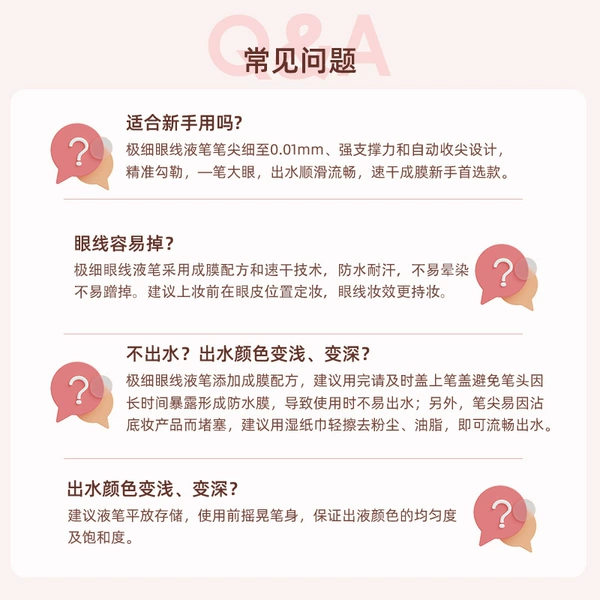 Q&A
常见问题

适合新手用吗?
极细眼线液笔笔尖细至0.01mm、强支撑力和自动收尖设计，精准勾勒，一笔大眼，出水顺滑流畅，速干成膜新手首选款。

眼线容易掉?
极细眼线液笔采用成膜配方和速干技术，防水耐汗，不易晕染不易蹭掉。建议上妆前在眼皮位置定妆，眼线妆效更持妆。

不出水？出水颜色变浅、变深？
极细眼线液笔添加成膜配方，建议用完请及时盖上笔盖避免笔头因长时间暴露形成防水膜，导致使用时不易出水；另外，笔尖易因沾底妆产品而堵塞，建议用湿纸巾轻擦去粉尘、油脂，即可流畅出水。

出水颜色变浅、变深?
建议液笔平放存储，使用前摇晃笔身，保证出液颜色的均匀度及饱和度。